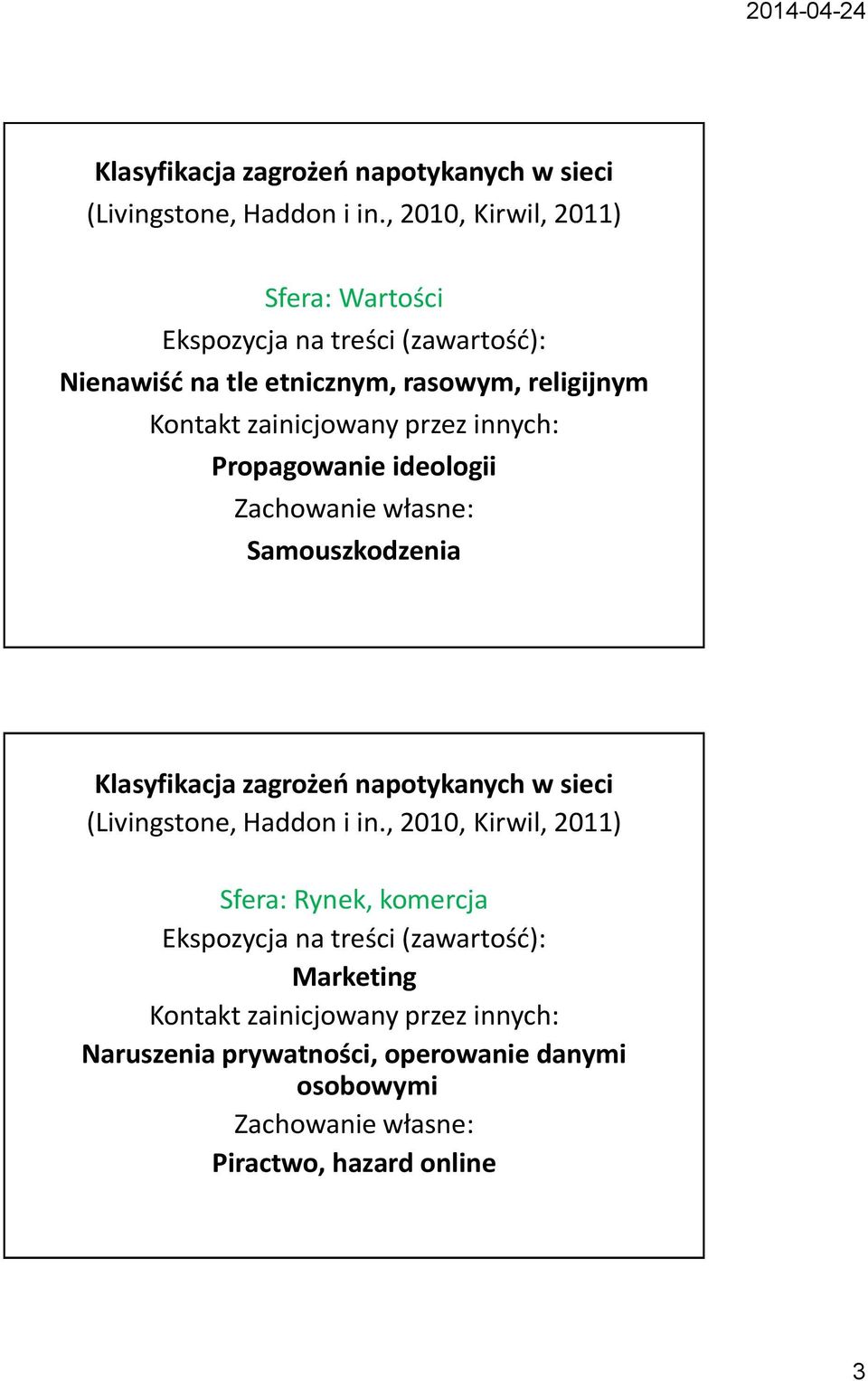 2014-04-24

Klasyfikacja zagrożeń napotykanych w sieci (Livingstone, Haddon i in., 2010, Kirwil, 2011)

Sfera: Wartości
Ekspozycja na treści (zawartość):
Nienawiść na tle etnicznym, rasowym, religijnym
Kontakt zainicjowany przez innych:
Propagowanie ideologii
Zachowanie własne:
Samouszkodzenia

Klasyfikacja zagrożeń napotykanych w sieci (Livingstone, Haddon i in., 2010, Kirwil, 2011)

Sfera: Rynek, komercja
Ekspozycja na treści (zawartość):
Marketing
Kontakt zainicjowany przez innych:
Naruszenia prywatności, operowanie danymi osobowymi
Zachowanie własne:
Piractwo, hazard online

3